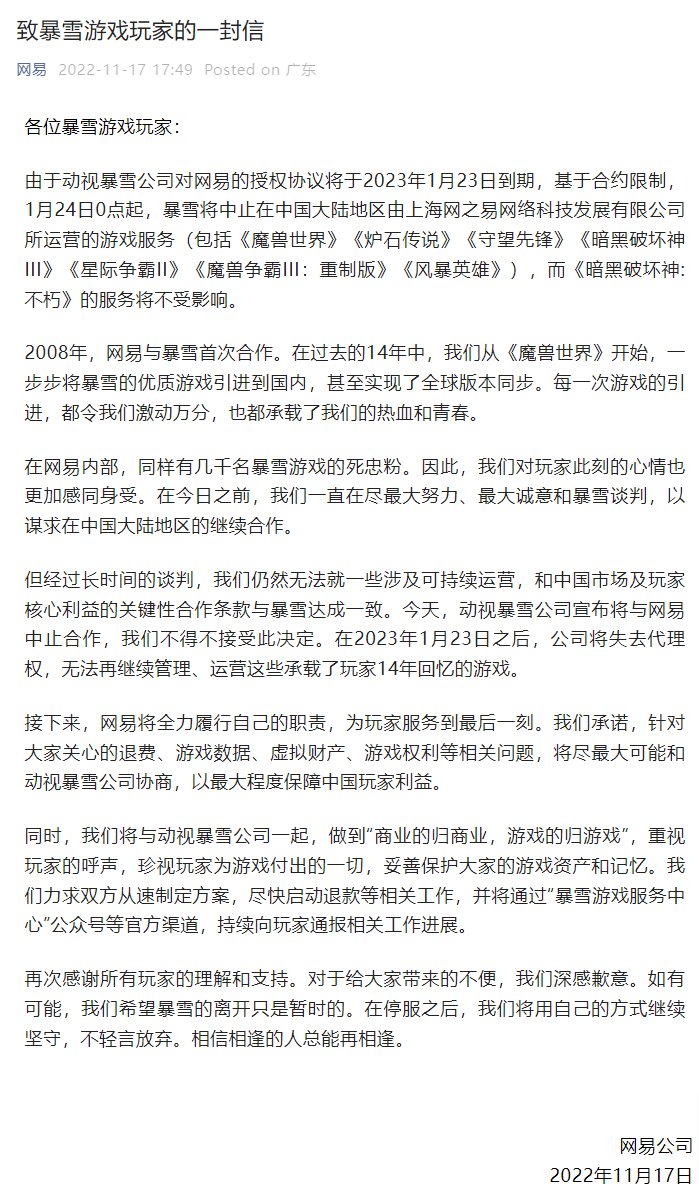 致暴雪游戏玩家的一封信

网易 2022-11-17 17:49 Posted on 广东

各位暴雪游戏玩家：

由于动视暴雪公司对网易的授权协议将于2023年1月23日到期，基于合约限制，1月24日0点起，暴雪将中止在中国大陆地区由上海网之易网络科技发展有限公司所运营的游戏服务（包括《魔兽世界》《炉石传说》《守望先锋》《暗黑破坏神III》《星际争霸II》《魔兽争霸III：重制版》《风暴英雄》），而《暗黑破坏神：不朽》的服务将不受影响。

2008年，网易与暴雪首次合作。在过去的14年中，我们从《魔兽世界》开始，一步步将暴雪的优质游戏引进到国内，甚至实现了全球版本同步。每一次游戏的引进，都令我们激动万分，也都承载了我们的热血和青春。

在网易内部，同样有几千名暴雪游戏的死忠粉。因此，我们对玩家此刻的心情也更加感同身受。在今日之前，我们一直在尽最大努力、最大诚意和暴雪谈判，以谋求在中国大陆地区的继续合作。

但经过长时间的谈判，我们仍然无法就一些涉及可持续运营，和中国市场及玩家核心利益的关键性合作条款与暴雪达成一致。今天，动视暴雪公司宣布将与网易中止合作，我们不得不接受此决定。在2023年1月23日之后，公司将失去代理权，无法再继续管理、运营这些承载了玩家14年回忆的游戏。

接下来，网易将全力履行自己的职责，为玩家服务到最后一刻。我们承诺，针对大家关心的退费、游戏数据、虚拟财产、游戏权利等相关问题，将尽最大可能和动视暴雪公司协商，以最大程度保障中国玩家利益。

同时，我们将与动视暴雪公司一起，做到“商业的归商业，游戏的归游戏”，重视玩家的呼声，珍视玩家为游戏付出的一切，妥善保护大家的游戏资产和记忆。我们力求双方从速制定方案，尽快启动退款等相关工作，并将通过“暴雪游戏服务中心”公众号等官方渠道，持续向玩家通报相关工作进展。

再次感谢所有玩家的理解和支持。对于给大家带来的不便，我们深感歉意。如有可能，我们希望暴雪的离开只是暂时的。在停服之后，我们将用自己的方式继续坚守，不轻言放弃。相信相逢的人总能再相逢。

网易公司
2022年11月17日